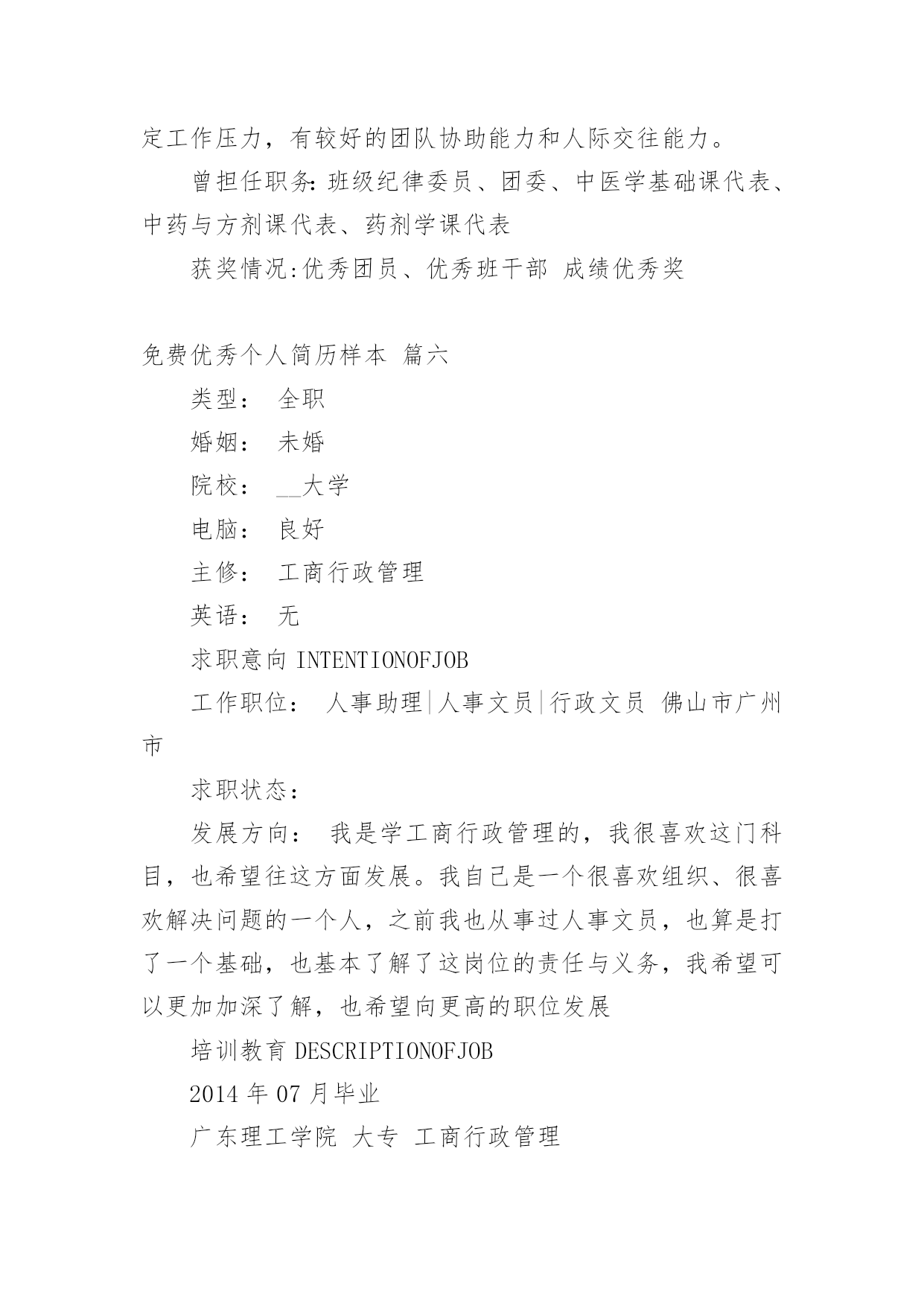 定工作压力，有较好的团队协助能力和人际交往能力。

曾担任职务：班级纪律委员、团委、中医学基础课代表、中药与方剂课代表、药剂学课代表

获奖情况:优秀团员、优秀班干部 成绩优秀奖

免费优秀个人简历样本 篇六

类型： 全职

婚姻： 未婚

院校： __大学

电脑： 良好

主修： 工商行政管理

英语： 无

求职意向 INTENTIONOFJOB

工作职位： 人事助理|人事文员|行政文员 佛山市广州市

求职状态：

发展方向： 我是学工商行政管理的，我很喜欢这门科目，也希望往这方面发展。我自己是一个很喜欢组织、很喜欢解决问题的一个人，之前我也从事过人事文员，也算是打了一个基础，也基本了解了这岗位的责任与义务，我希望可以更加加深了解，也希望向更高的职位发展

培训教育 DESCRIPTIONOFJOB

2014 年 07 月毕业

广东理工学院 大专 工商行政管理